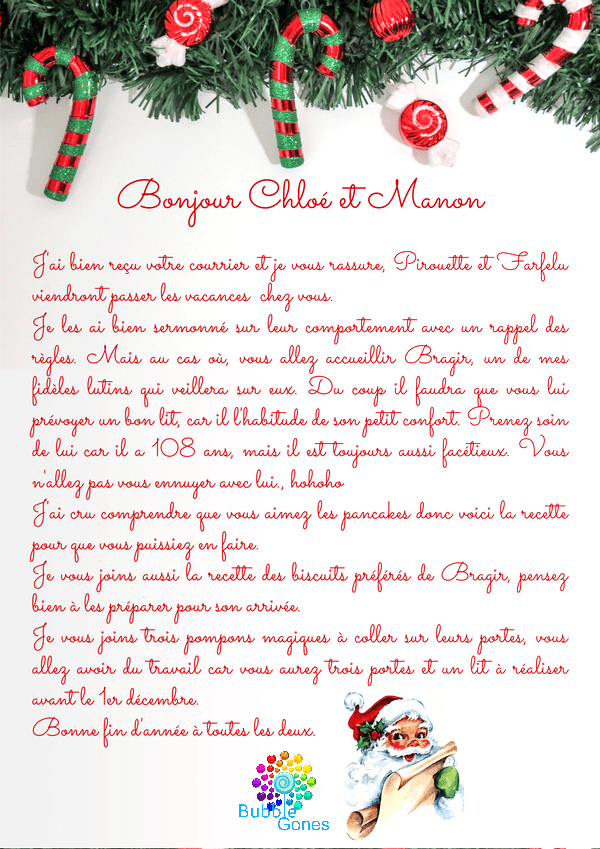 Bonjour Chloé et Manon

J'ai bien reçu votre courrier et je vous rassure, Pirouette et Farfelu viendront passer les vacances chez vous.

Je les ai bien sermonné sur leur comportement avec un rappel des règles. Mais au cas où, vous allez accueillir Bragir, un de mes fidèles lutins qui veillera sur eux. Du coup il faudra que vous lui prévoyer un bon lit, car il l'habitude de son petit confort. Prenez soin de lui car il a 108 ans, mais il est toujours aussi facétieux. Vous n'allez pas vous ennuyer avec lui., hohoho

J'ai cru comprendre que vous aimez les pancakes donc voici la recette pour que vous puissiez en faire.

Je vous joins aussi la recette des biscuits préférés de Bragir, pensez bien à les préparer pour son arrivée.

Je vous joins trois pompons magiques à coller sur leurs portes, vous allez avoir du travail car vous aurez trois portes et un lit à réaliser avant le 1er décembre.

Bonne fin d'année à toutes les deux.

Bubble Gones